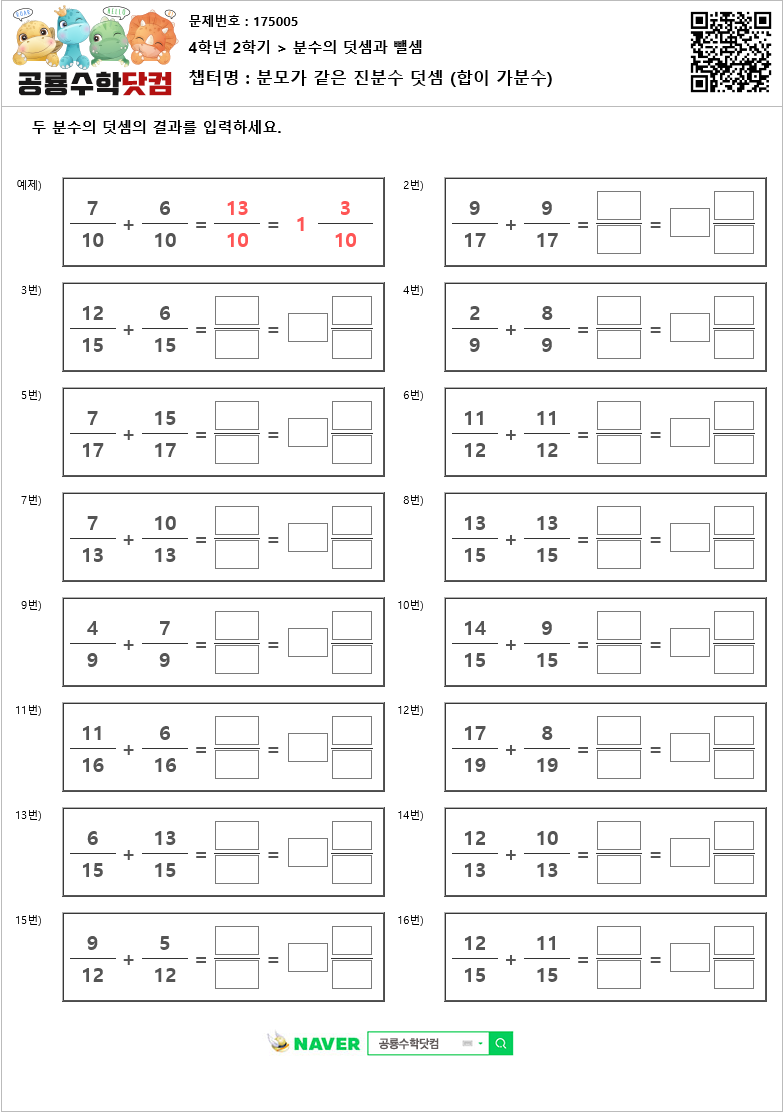 공룡수학닷컴

문제번호 : 175005
4학년 2학기 > 분수의 덧셈과 뺄셈
챕터명 : 분모가 같은 진분수 덧셈 (합이 가분수)

두 분수의 덧셈의 결과를 입력하세요.

예제) $\frac{7}{10} + \frac{6}{10} = \frac{13}{10} = 1\frac{3}{10}$

2번) $\frac{9}{17} + \frac{9}{17} = \frac{\square}{\square} = \square\frac{\square}{\square}$

3번) $\frac{12}{15} + \frac{6}{15} = \frac{\square}{\square} = \square\frac{\square}{\square}$

4번) $\frac{2}{9} + \frac{8}{9} = \frac{\square}{\square} = \square\frac{\square}{\square}$

5번) $\frac{7}{17} + \frac{15}{17} = \frac{\square}{\square} = \square\frac{\square}{\square}$

6번) $\frac{11}{12} + \frac{11}{12} = \frac{\square}{\square} = \square\frac{\square}{\square}$

7번) $\frac{7}{13} + \frac{10}{13} = \frac{\square}{\square} = \square\frac{\square}{\square}$

8번) $\frac{13}{15} + \frac{13}{15} = \frac{\square}{\square} = \square\frac{\square}{\square}$

9번) $\frac{4}{9} + \frac{7}{9} = \frac{\square}{\square} = \square\frac{\square}{\square}$

10번) $\frac{14}{15} + \frac{9}{15} = \frac{\square}{\square} = \square\frac{\square}{\square}$

11번) $\frac{11}{16} + \frac{6}{16} = \frac{\square}{\square} = \square\frac{\square}{\square}$

12번) $\frac{17}{19} + \frac{8}{19} = \frac{\square}{\square} = \square\frac{\square}{\square}$

13번) $\frac{6}{15} + \frac{13}{15} = \frac{\square}{\square} = \square\frac{\square}{\square}$

14번) $\frac{12}{13} + \frac{10}{13} = \frac{\square}{\square} = \square\frac{\square}{\square}$

15번) $\frac{9}{12} + \frac{5}{12} = \frac{\square}{\square} = \square\frac{\square}{\square}$

16번) $\frac{12}{15} + \frac{11}{15} = \frac{\square}{\square} = \square\frac{\square}{\square}$

NAVER 공룡수학닷컴